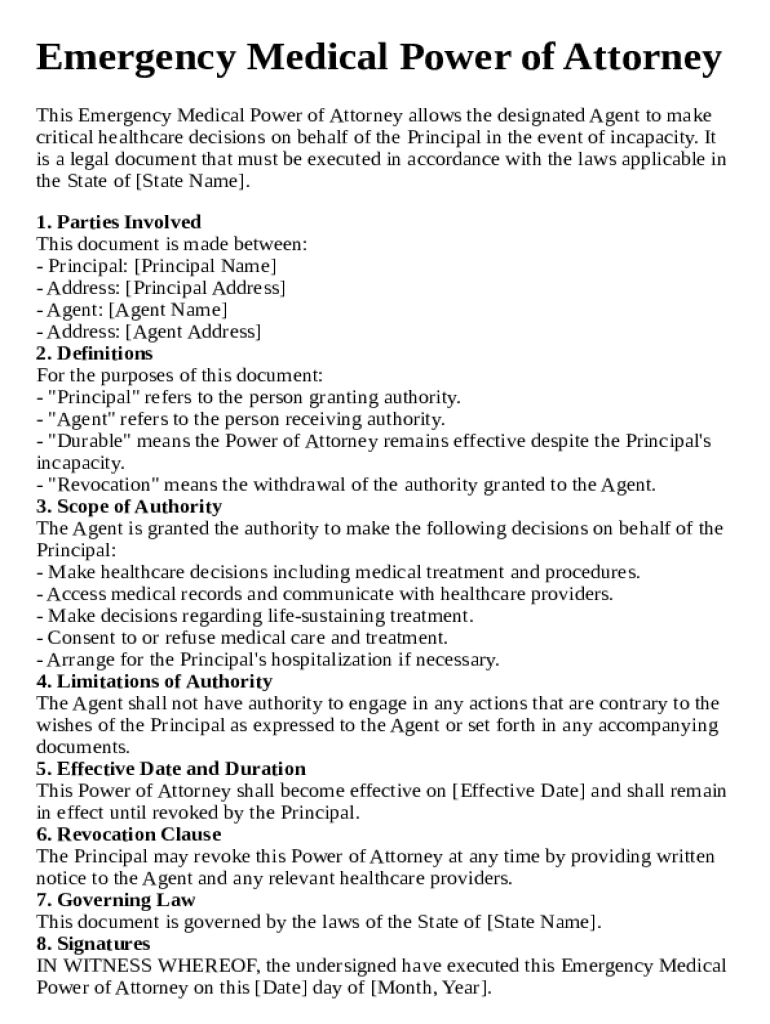 Emergency Medical Power of Attorney

This Emergency Medical Power of Attorney allows the designated Agent to make critical healthcare decisions on behalf of the Principal in the event of incapacity. It is a legal document that must be executed in accordance with the laws applicable in the State of [State Name].

1. Parties Involved
This document is made between:
- Principal: [Principal Name]
- Address: [Principal Address]
- Agent: [Agent Name]
- Address: [Agent Address]
2. Definitions
For the purposes of this document:
- "Principal" refers to the person granting authority.
- "Agent" refers to the person receiving authority.
- "Durable" means the Power of Attorney remains effective despite the Principal's incapacity.
- "Revocation" means the withdrawal of the authority granted to the Agent.
3. Scope of Authority
The Agent is granted the authority to make the following decisions on behalf of the Principal:
- Make healthcare decisions including medical treatment and procedures.
- Access medical records and communicate with healthcare providers.
- Make decisions regarding life-sustaining treatment.
- Consent to or refuse medical care and treatment.
- Arrange for the Principal's hospitalization if necessary.
4. Limitations of Authority
The Agent shall not have authority to engage in any actions that are contrary to the wishes of the Principal as expressed to the Agent or set forth in any accompanying documents.
5. Effective Date and Duration
This Power of Attorney shall become effective on [Effective Date] and shall remain in effect until revoked by the Principal.
6. Revocation Clause
The Principal may revoke this Power of Attorney at any time by providing written notice to the Agent and any relevant healthcare providers.
7. Governing Law
This document is governed by the laws of the State of [State Name].
8. Signatures
IN WITNESS WHEREOF, the undersigned have executed this Emergency Medical Power of Attorney on this [Date] day of [Month, Year].